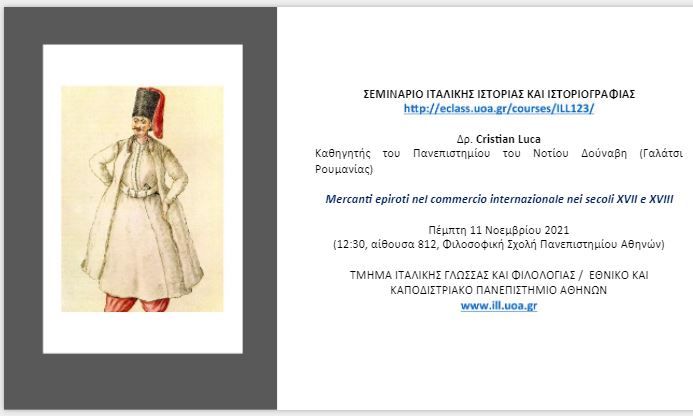 ΣΕΜΙΝΑΡΙΟ ΙΤΑΛΙΚΗΣ ΙΣΤΟΡΙΑΣ ΚΑΙ ΙΣΤΟΡΙΟΓΡΑΦΙΑΣ
http://eclass.uoa.gr/courses/ILL123/

Δρ. Cristian Luca
Καθηγητής του Πανεπιστημίου του Νοτίου Δούναβη (Γαλάτσι Ρουμανίας)

Mercanti epiroti nel commercio internazionale nei secoli XVII e XVIII

Πέμπτη 11 Νοεμβρίου 2021
(12:30, αίθουσα 812, Φιλοσοφική Σχολή Πανεπιστημίου Αθηνών)

ΤΜΗΜΑ ΙΤΑΛΙΚΗΣ ΓΛΩΣΣΑΣ ΚΑΙ ΦΙΛΟΛΟΓΙΑΣ / ΕΘΝΙΚΟ ΚΑΙ ΚΑΠΟΔΙΣΤΡΙΑΚΟ ΠΑΝΕΠΙΣΤΗΜΙΟ ΑΘΗΝΩΝ
www.ill.uoa.gr